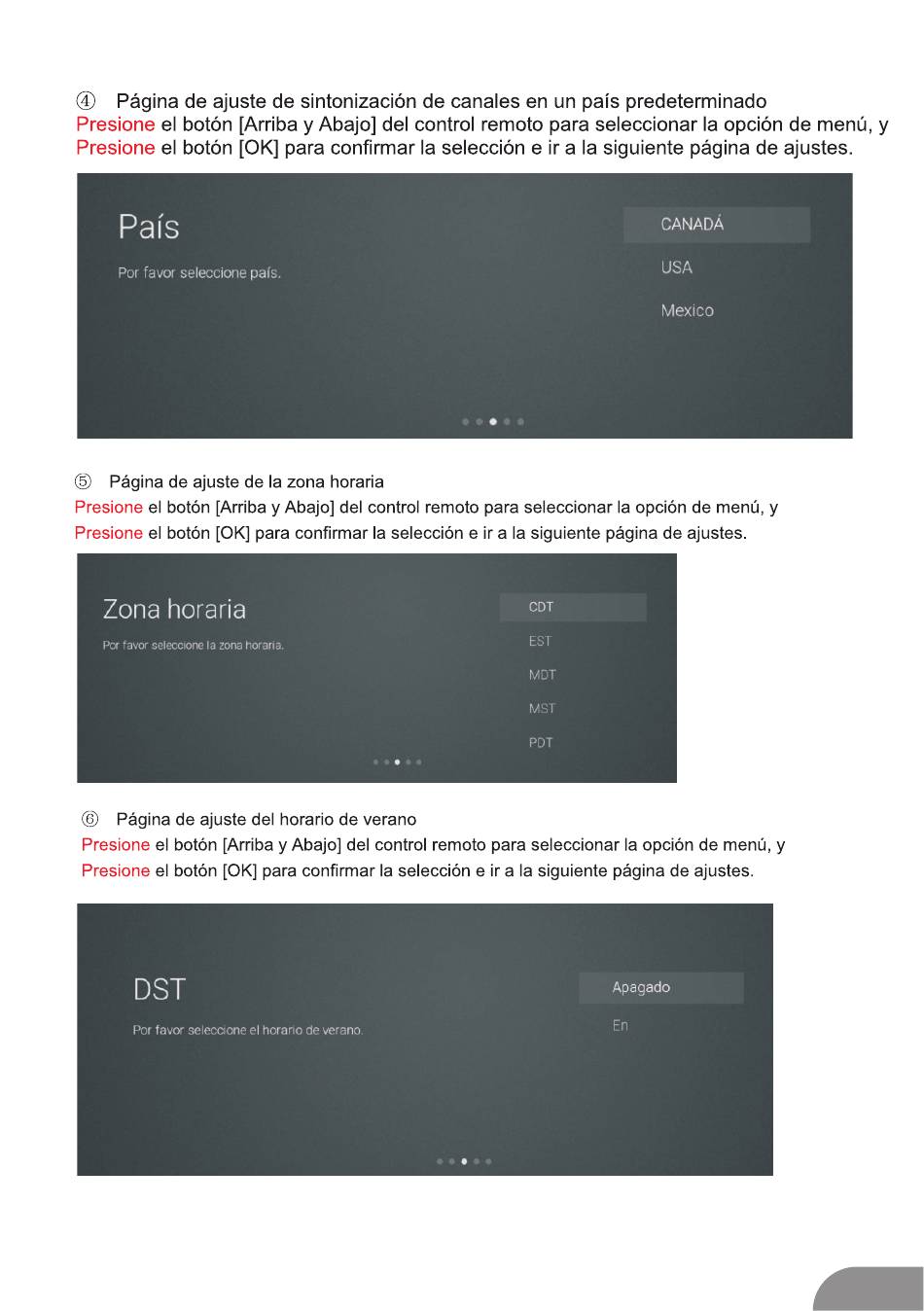 ④ Página de ajuste de sintonización de canales en un país predeterminado
Presione el botón [Arriba y Abajo] del control remoto para seleccionar la opción de menú, y Presione el botón [OK] para confirmar la selección e ir a la siguiente página de ajustes.

País

Por favor seleccione país.

CANADÁ

USA

Mexico

⑤ Página de ajuste de la zona horaria
Presione el botón [Arriba y Abajo] del control remoto para seleccionar la opción de menú, y Presione el botón [OK] para confirmar la selección e ir a la siguiente página de ajustes.

Zona horaria

Por favor seleccione la zona horaria.

CDT

EST

MDT

MST

PDT

⑥ Página de ajuste del horario de verano
Presione el botón [Arriba y Abajo] del control remoto para seleccionar la opción de menú, y Presione el botón [OK] para confirmar la selección e ir a la siguiente página de ajustes.

DST

Por favor seleccione el horario de verano.

Apagado

En